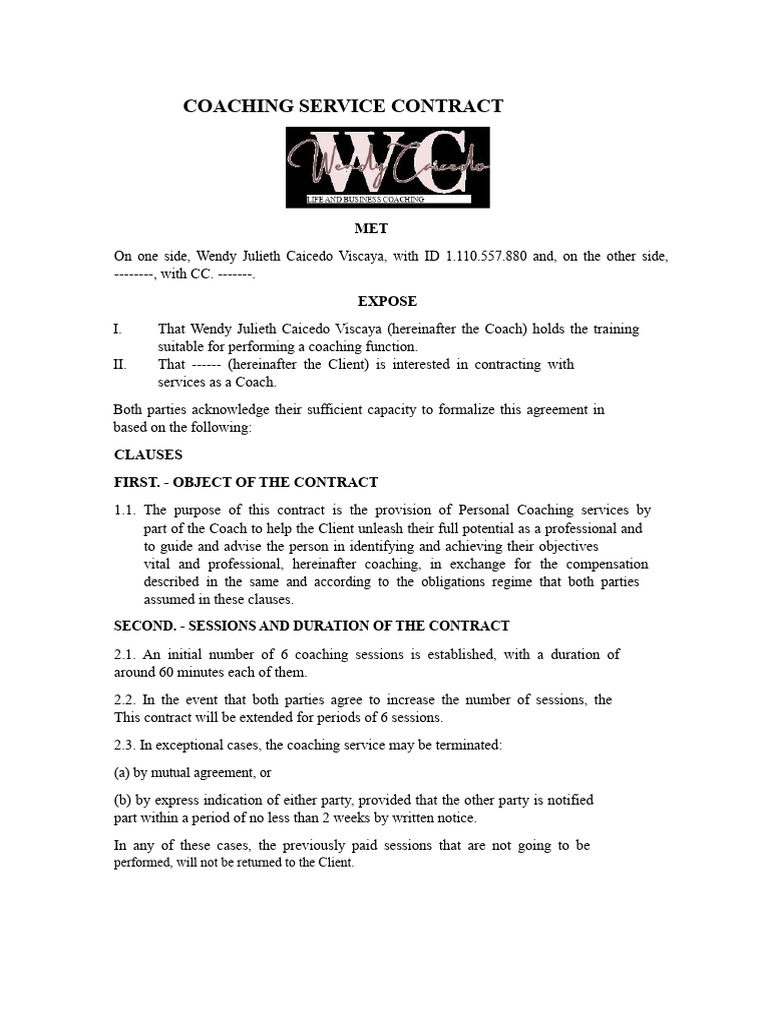 COACHING SERVICE CONTRACT

WC
Wendy Caicedo
LIFE AND BUSINESS COACHING

MET

On one side, Wendy Julieth Caicedo Viscaya, with ID 1.110.557.880 and, on the other side, --------, with CC. -------.

EXPOSE

I. That Wendy Julieth Caicedo Viscaya (hereinafter the Coach) holds the training suitable for performing a coaching function.
II. That ------ (hereinafter the Client) is interested in contracting with services as a Coach.

Both parties acknowledge their sufficient capacity to formalize this agreement in based on the following:

CLAUSES

FIRST. - OBJECT OF THE CONTRACT

1.1. The purpose of this contract is the provision of Personal Coaching services by part of the Coach to help the Client unleash their full potential as a professional and to guide and advise the person in identifying and achieving their objectives vital and professional, hereinafter coaching, in exchange for the compensation described in the same and according to the obligations regime that both parties assumed in these clauses.

SECOND. - SESSIONS AND DURATION OF THE CONTRACT

2.1. An initial number of 6 coaching sessions is established, with a duration of around 60 minutes each of them.

2.2. In the event that both parties agree to increase the number of sessions, the This contract will be extended for periods of 6 sessions.

2.3. In exceptional cases, the coaching service may be terminated:

(a) by mutual agreement, or

(b) by express indication of either party, provided that the other party is notified part within a period of no less than 2 weeks by written notice.

In any of these cases, the previously paid sessions that are not going to be performed, will not be returned to the Client.